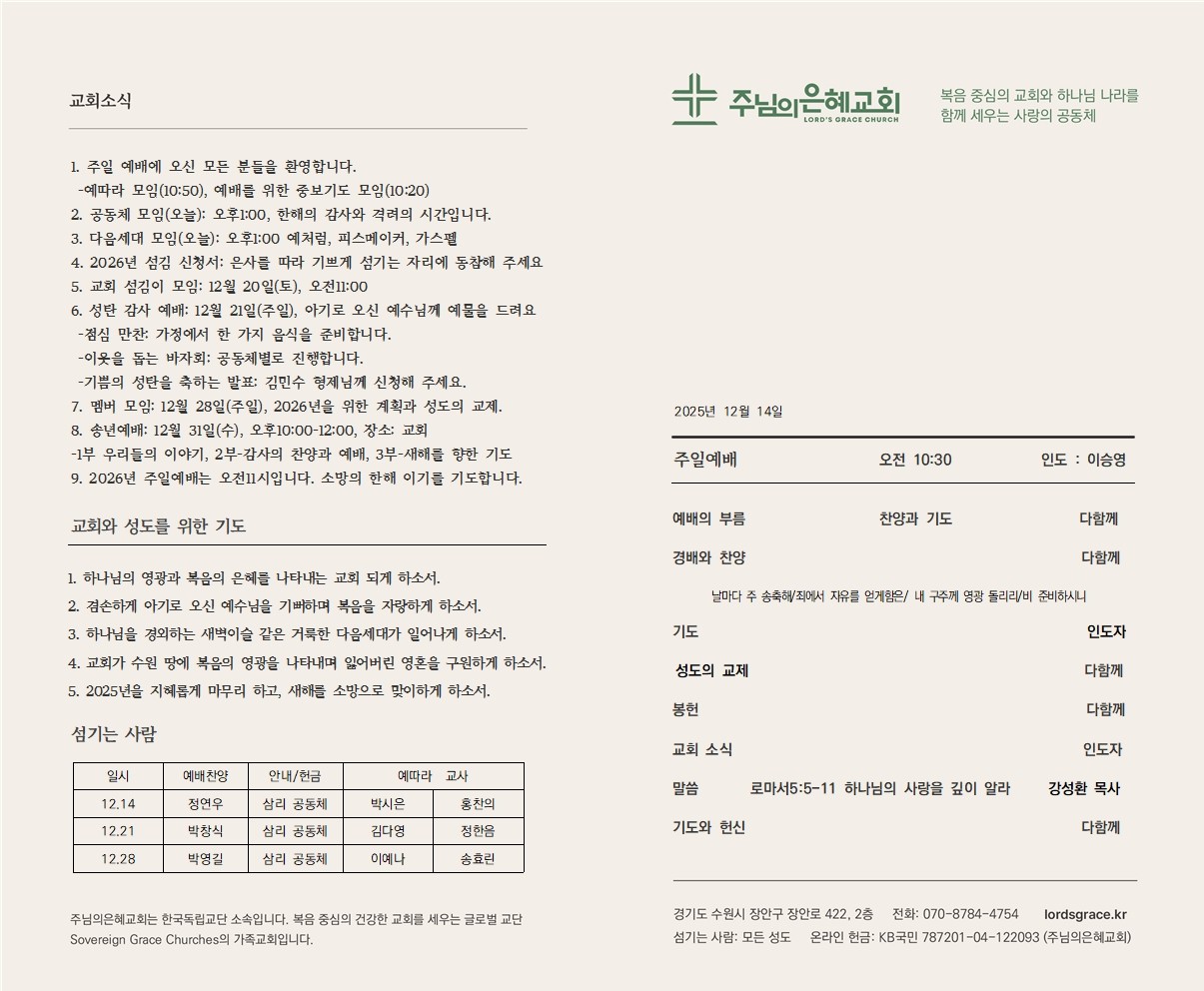 교회소식

1. 주일 예배에 오신 모든 분들을 환영합니다.
-예따라 모임(10:50), 예배를 위한 중보기도 모임(10:20)
2. 공동체 모임(오늘): 오후1:00, 한해의 감사와 격려의 시간입니다.
3. 다음세대 모임(오늘): 오후1:00 예처럼, 피스메이커, 가스펠
4. 2026년 섬김 신청서: 은사를 따라 기쁘게 섬기는 자리에 동참해 주세요
5. 교회 섬김이 모임: 12월 20일(토), 오전11:00
6. 성탄 감사 예배: 12월 21일(주일), 아기로 오신 예수님께 예물을 드려요
-점심 만찬: 가정에서 한 가지 음식을 준비합니다.
-이웃을 돕는 바자회: 공동체별로 진행합니다.
-기쁨의 성탄을 축하는 발표: 김민수 형제님께 신청해 주세요.
7. 멤버 모임: 12월 28일(주일), 2026년을 위한 계획과 성도의 교제.
8. 송년예배: 12월 31일(수), 오후10:00-12:00, 장소: 교회
-1부 우리들의 이야기, 2부-감사의 찬양과 예배, 3부-새해를 향한 기도
9. 2026년 주일예배는 오전11시입니다. 소망의 한해 이기를 기도합니다.

교회와 성도를 위한 기도

1. 하나님의 영광과 복음의 은혜를 나타내는 교회 되게 하소서.
2. 겸손하게 아기로 오신 예수님을 기뻐하며 복음을 자랑하게 하소서.
3. 하나님을 경외하는 새벽이슬 같은 거룩한 다음세대가 일어나게 하소서.
4. 교회가 수원 땅에 복음의 영광을 나타내며 잃어버린 영혼을 구원하게 하소서.
5. 2025년을 지혜롭게 마무리 하고, 새해를 소망으로 맞이하게 하소서.

섬기는 사람

| 일시 | 예배찬양 | 안내/헌금 | 예따라 교사 | |
|---|---|---|---|---|
| 12.14 | 정연우 | 삼리 공동체 | 박시은 | 홍찬의 |
| 12.21 | 박창식 | 삼리 공동체 | 김다영 | 정한음 |
| 12.28 | 박영길 | 삼리 공동체 | 이예나 | 송효린 |

주님의은혜교회는 한국독립교단 소속입니다. 복음 중심의 건강한 교회를 세우는 글로벌 교단 Sovereign Grace Churches의 가족교회입니다.

주님의은혜교회
LORD'S GRACE CHURCH
복음 중심의 교회와 하나님 나라를 함께 세우는 사랑의 공동체

2025년 12월 14일

주일예배 오전 10:30 인도 : 이승영

예배의 부름 찬양과 기도 다함께
경배와 찬양 다함께
날마다 주 송축해/죄에서 자유를 얻게함은/ 내 구주께 영광 돌리리/비 준비하시니
기도 인도자
성도의 교제 다함께
봉헌 다함께
교회 소식 인도자
말씀 로마서5:5-11 하나님의 사랑을 깊이 알라 강성환 목사
기도와 헌신 다함께

경기도 수원시 장안구 장안로 422, 2층 전화: 070-8784-4754 lordsgrace.kr
섬기는 사람: 모든 성도 온라인 헌금: KB국민 787201-04-122093 (주님의은혜교회)